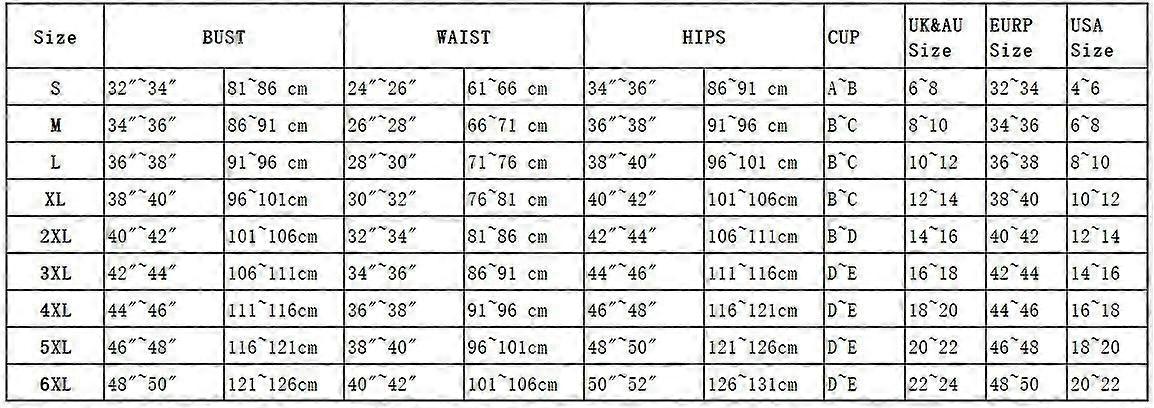 | Size | BUST | | WAIST | | HIPS | | CUP | UK&AU Size | EURP Size | USA Size |
|---|---|---|---|---|---|---|---|---|---|---|
| S | 32″~34″ | 81~86 cm | 24″~26″ | 61~66 cm | 34″~36″ | 86~91 cm | A~B | 6~8 | 32~34 | 4~6 |
| M | 34″~36″ | 86~91 cm | 26″~28″ | 66~71 cm | 36″~38″ | 91~96 cm | B~C | 8~10 | 34~36 | 6~8 |
| L | 36″~38″ | 91~96 cm | 28″~30″ | 71~76 cm | 38″~40″ | 96~101 cm | B~C | 10~12 | 36~38 | 8~10 |
| XL | 38″~40″ | 96~101cm | 30″~32″ | 76~81 cm | 40″~42″ | 101~106cm | B~C | 12~14 | 38~40 | 10~12 |
| 2XL | 40″~42″ | 101~106cm | 32″~34″ | 81~86 cm | 42″~44″ | 106~111cm | B~D | 14~16 | 40~42 | 12~14 |
| 3XL | 42″~44″ | 106~111cm | 34″~36″ | 86~91 cm | 44″~46″ | 111~116cm | D~E | 16~18 | 42~44 | 14~16 |
| 4XL | 44″~46″ | 111~116cm | 36″~38″ | 91~96 cm | 46″~48″ | 116~121cm | D~E | 18~20 | 44~46 | 16~18 |
| 5XL | 46″~48″ | 116~121cm | 38″~40″ | 96~101cm | 48″~50″ | 121~126cm | D~E | 20~22 | 46~48 | 18~20 |
| 6XL | 48″~50″ | 121~126cm | 40″~42″ | 101~106cm | 50″~52″ | 126~131cm | D~E | 22~24 | 48~50 | 20~22 |